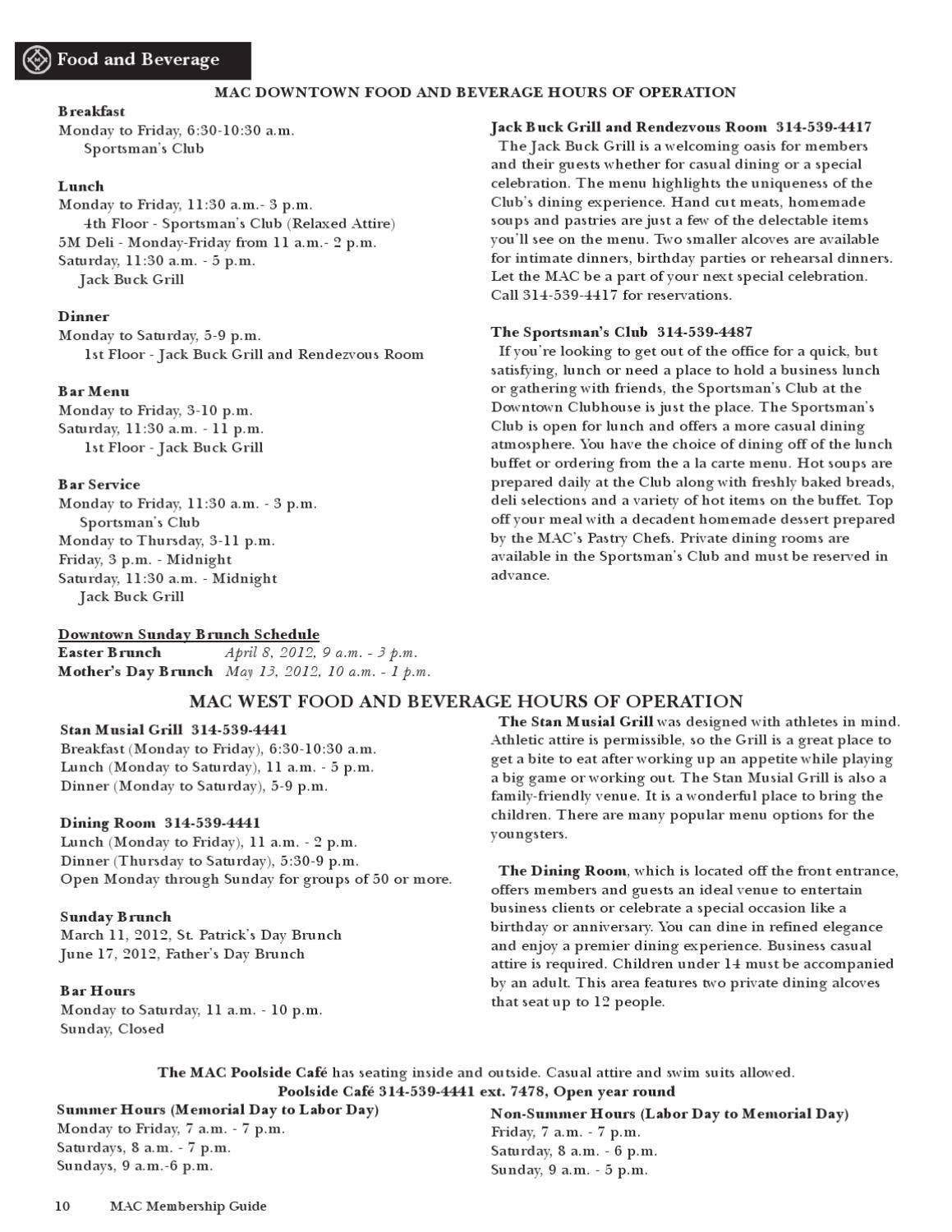 Food and Beverage

MAC DOWNTOWN FOOD AND BEVERAGE HOURS OF OPERATION

Breakfast
Monday to Friday, 6:30-10:30 a.m.
Sportsman's Club

Lunch
Monday to Friday, 11:30 a.m.- 3 p.m.
4th Floor - Sportsman's Club (Relaxed Attire)
5M Deli - Monday-Friday from 11 a.m.- 2 p.m.
Saturday, 11:30 a.m. - 5 p.m.
Jack Buck Grill

Dinner
Monday to Saturday, 5-9 p.m.
1st Floor - Jack Buck Grill and Rendezvous Room

Bar Menu
Monday to Friday, 3-10 p.m.
Saturday, 11:30 a.m. - 11 p.m.
1st Floor - Jack Buck Grill

Bar Service
Monday to Friday, 11:30 a.m. - 3 p.m.
Sportsman's Club
Monday to Thursday, 3-11 p.m.
Friday, 3 p.m. - Midnight
Saturday, 11:30 a.m. - Midnight
Jack Buck Grill

Downtown Sunday Brunch Schedule
Easter Brunch April 8, 2012, 9 a.m. - 3 p.m.
Mother's Day Brunch May 13, 2012, 10 a.m. - 1 p.m.

Jack Buck Grill and Rendezvous Room 314-539-4417
The Jack Buck Grill is a welcoming oasis for members and their guests whether for casual dining or a special celebration. The menu highlights the uniqueness of the Club's dining experience. Hand cut meats, homemade soups and pastries are just a few of the delectable items you'll see on the menu. Two smaller alcoves are available for intimate dinners, birthday parties or rehearsal dinners. Let the MAC be a part of your next special celebration. Call 314-539-4417 for reservations.

The Sportsman's Club 314-539-4487
If you're looking to get out of the office for a quick, but satisfying, lunch or need a place to hold a business lunch or gathering with friends, the Sportsman's Club at the Downtown Clubhouse is just the place. The Sportsman's Club is open for lunch and offers a more casual dining atmosphere. You have the choice of dining off of the lunch buffet or ordering from the a la carte menu. Hot soups are prepared daily at the Club along with freshly baked breads, deli selections and a variety of hot items on the buffet. Top off your meal with a decadent homemade dessert prepared by the MAC's Pastry Chefs. Private dining rooms are available in the Sportsman's Club and must be reserved in advance.

MAC WEST FOOD AND BEVERAGE HOURS OF OPERATION

Stan Musial Grill 314-539-4441
Breakfast (Monday to Friday), 6:30-10:30 a.m.
Lunch (Monday to Saturday), 11 a.m. - 5 p.m.
Dinner (Monday to Saturday), 5-9 p.m.

Dining Room 314-539-4441
Lunch (Monday to Friday), 11 a.m. - 2 p.m.
Dinner (Thursday to Saturday), 5:30-9 p.m.
Open Monday through Sunday for groups of 50 or more.

Sunday Brunch
March 11, 2012, St. Patrick's Day Brunch
June 17, 2012, Father's Day Brunch

Bar Hours
Monday to Saturday, 11 a.m. - 10 p.m.
Sunday, Closed

The Stan Musial Grill was designed with athletes in mind. Athletic attire is permissible, so the Grill is a great place to get a bite to eat after working up an appetite while playing a big game or working out. The Stan Musial Grill is also a family-friendly venue. It is a wonderful place to bring the children. There are many popular menu options for the youngsters.

The Dining Room, which is located off the front entrance, offers members and guests an ideal venue to entertain business clients or celebrate a special occasion like a birthday or anniversary. You can dine in refined elegance and enjoy a premier dining experience. Business casual attire is required. Children under 14 must be accompanied by an adult. This area features two private dining alcoves that seat up to 12 people.

The MAC Poolside Café has seating inside and outside. Casual attire and swim suits allowed.
Poolside Café 314-539-4441 ext. 7478, Open year round

Summer Hours (Memorial Day to Labor Day)
Monday to Friday, 7 a.m. - 7 p.m.
Saturdays, 8 a.m. - 7 p.m.
Sundays, 9 a.m.-6 p.m.

Non-Summer Hours (Labor Day to Memorial Day)
Friday, 7 a.m. - 7 p.m.
Saturday, 8 a.m. - 6 p.m.
Sunday, 9 a.m. - 5 p.m.

10 MAC Membership Guide